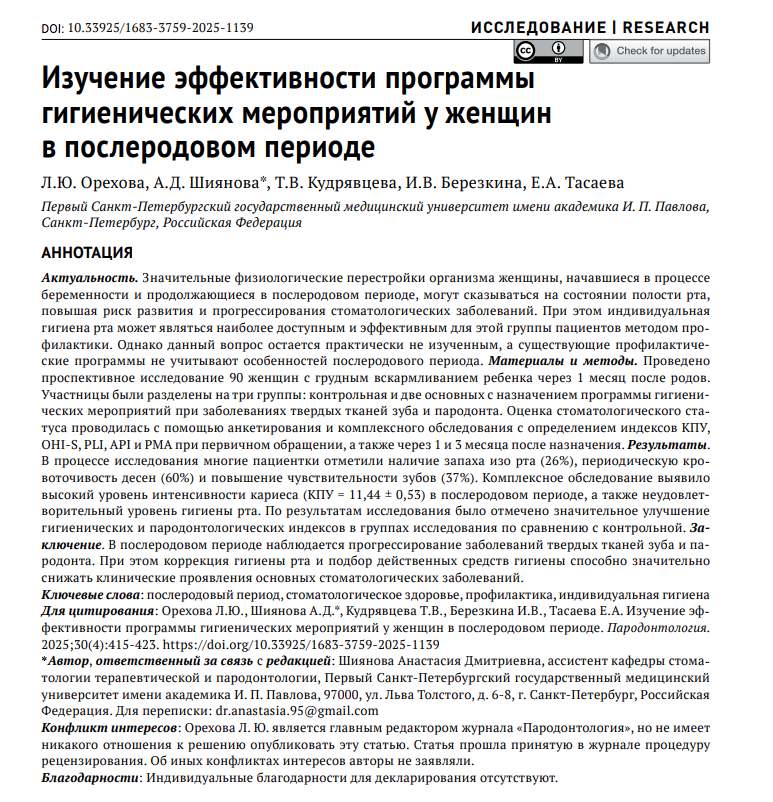 DOI: 10.33925/1683-3759-2025-1139

ИССЛЕДОВАНИЕ | RESEARCH

BY

Check for updates

Изучение эффективности программы гигиенических мероприятий у женщин в послеродовом периоде

Л.Ю. Орехова, А.Д. Шиянова*, Т.В. Кудрявцева, И.В. Березкина, Е.А. Тасаева

Первый Санкт-Петербургский государственный медицинский университет имени академика И. П. Павлова, Санкт-Петербург, Российская Федерация

АННОТАЦИЯ

Актуальность. Значительные физиологические перестройки организма женщины, начавшиеся в процессе беременности и продолжающиеся в послеродовом периоде, могут сказываться на состоянии полости рта, повышая риск развития и прогрессирования стоматологических заболеваний. При этом индивидуальная гигиена рта может являться наиболее доступным и эффективным для этой группы пациентов методом профилактики. Однако данный вопрос остается практически не изученным, а существующие профилактические программы не учитывают особенностей послеродового периода. Материалы и методы. Проведено проспективное исследование 90 женщин с грудным вскармливанием ребенка через 1 месяц после родов. Участницы были разделены на три группы: контрольная и две основных с назначением программы гигиенических мероприятий при заболеваниях твердых тканей зуба и пародонта. Оценка стоматологического статуса проводилась с помощью анкетирования и комплексного обследования с определением индексов КПУ, OHI-S, PLI, API и PMA при первичном обращении, а также через 1 и 3 месяца после назначения. Результаты. В процессе исследования многие пациентки отметили наличие запаха изо рта (26%), периодическую кровоточивость десен (60%) и повышение чувствительности зубов (37%). Комплексное обследование выявило высокий уровень интенсивности кариеса (КПУ = 11,44 ± 0,53) в послеродовом периоде, а также неудовлетворительный уровень гигиены рта. По результатам исследования было отмечено значительное улучшение гигиенических и пародонтологических индексов в группах исследования по сравнению с контрольной. Заключение. В послеродовом периоде наблюдается прогрессирование заболеваний твердых тканей зуба и пародонта. При этом коррекция гигиены рта и подбор действенных средств гигиены способно значительно снижать клинические проявления основных стоматологических заболеваний.

Ключевые слова: послеродовый период, стоматологическое здоровье, профилактика, индивидуальная гигиена

Для цитирования: Орехова Л.Ю., Шиянова А.Д.*, Кудрявцева Т.В., Березкина И.В., Тасаева Е.А. Изучение эффективности программы гигиенических мероприятий у женщин в послеродовом периоде. Пародонтология. 2025;30(4):415-423. https://doi.org/10.33925/1683-3759-2025-1139

*Автор, ответственный за связь с редакцией: Шиянова Анастасия Дмитриевна, ассистент кафедры стоматологии терапевтической и пародонтологии, Первый Санкт-Петербургский государственный медицинский университет имени академика И. П. Павлова, 97000, ул. Льва Толстого, д. 6-8, г. Санкт-Петербург, Российская Федерация. Для переписки: dr.anastasia.95@gmail.com

Конфликт интересов: Орехова Л. Ю. является главным редактором журнала «Пародонтология», но не имеет никакого отношения к решению опубликовать эту статью. Статья прошла принятую в журнале процедуру рецензирования. Об иных конфликтах интересов авторы не заявляли.

Благодарности: Индивидуальные благодарности для декларирования отсутствуют.